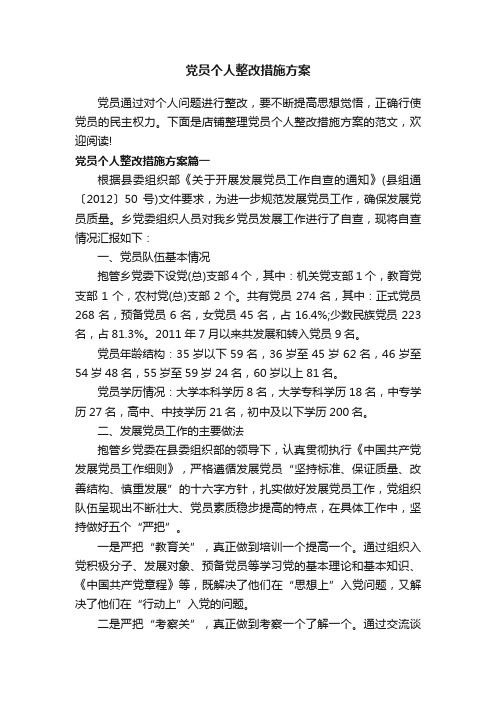 党员个人整改措施方案

党员通过对个人问题进行整改，要不断提高思想觉悟，正确行使党员的民主权力。下面是店铺整理党员个人整改措施方案的范文，欢迎阅读!

党员个人整改措施方案篇一

根据县委组织部《关于开展发展党员工作自查的通知》(县组通〔2012〕50 号)文件要求，为进一步规范发展党员工作，确保发展党员质量。乡党委组织人员对我乡党员发展工作进行了自查，现将自查情况汇报如下：

一、党员队伍基本情况

抱管乡党委下设党(总)支部 4 个，其中：机关党支部 1 个，教育党支部 1 个，农村党(总)支部 2 个。共有党员 274 名，其中：正式党员 268 名，预备党员 6 名，女党员 45 名，占 16.4%;少数民族党员 223 名，占 81.3%。2011 年 7 月以来共发展和转入党员 9 名。

党员年龄结构：35 岁以下 59 名，36 岁至 45 岁 62 名，46 岁至 54 岁 48 名，55 岁至 59 岁 24 名，60 岁以上 81 名。

党员学历情况：大学本科学历 8 名，大学专科学历 18 名，中专学历 27 名，高中、中技学历 21 名，初中及以下学历 200 名。

二、发展党员工作的主要做法

抱管乡党委在县委组织部的领导下，认真贯彻执行《中国共产党发展党员工作细则》，严格遵循发展党员“坚持标准、保证质量、改善结构、慎重发展”的十六字方针，扎实做好发展党员工作，党组织队伍呈现出不断壮大、党员素质稳步提高的特点，在具体工作中，坚持做好五个“严把”。

一是严把“教育关”，真正做到培训一个提高一个。通过组织入党积极分子、发展对象、预备党员等学习党的基本理论和基本知识、《中国共产党章程》等，既解决了他们在“思想上”入党问题，又解决了他们在“行动上”入党的问题。

二是严把“考察关”，真正做到考察一个了解一个。通过交流谈